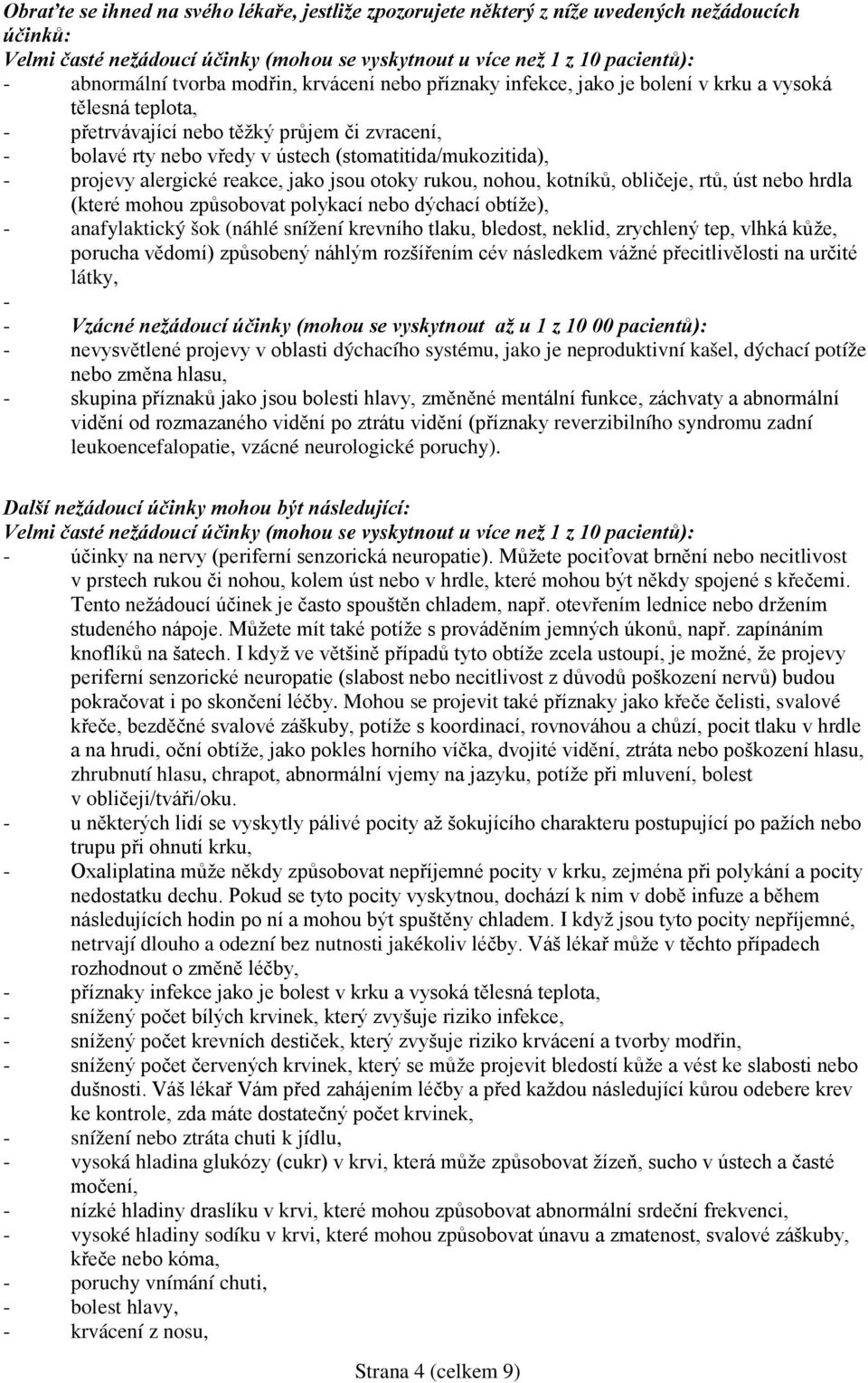 Obraťte se ihned na svého lékaře, jestliže zpozorujete některý z níže uvedených nežádoucích účinků:
Velmi časté nežádoucí účinky (mohou se vyskytnout u více než 1 z 10 pacientů):
- abnormální tvorba modřin, krvácení nebo příznaky infekce, jako je bolení v krku a vysoká tělesná teplota,
- přetrvávající nebo těžký průjem či zvracení,
- bolavé rty nebo vředy v ústech (stomatitida/mukozitida),
- projevy alergické reakce, jako jsou otoky rukou, nohou, kotníků, obličeje, rtů, úst nebo hrdla (které mohou způsobovat polykací nebo dýchací obtíže),
- anafylaktický šok (náhlé snížení krevního tlaku, bledost, neklid, zrychlený tep, vlhká kůže, porucha vědomí) způsobený náhlým rozšířením cév následkem vážné přecitlivělosti na určité látky,
-
- Vzácné nežádoucí účinky (mohou se vyskytnout až u 1 z 10 00 pacientů):
- nevysvětlené projevy v oblasti dýchacího systému, jako je neproduktivní kašel, dýchací potíže nebo změna hlasu,
- skupina příznaků jako jsou bolesti hlavy, změněné mentální funkce, záchvaty a abnormální vidění od rozmazaného vidění po ztrátu vidění (příznaky reverzibilního syndromu zadní leukoencefalopatie, vzácné neurologické poruchy).

Další nežádoucí účinky mohou být následující:
Velmi časté nežádoucí účinky (mohou se vyskytnout u více než 1 z 10 pacientů):
- účinky na nervy (periferní senzorická neuropatie). Můžete pociťovat brnění nebo necitlivost v prstech rukou či nohou, kolem úst nebo v hrdle, které mohou být někdy spojené s křečemi. Tento nežádoucí účinek je často spouštěn chladem, např. otevřením lednice nebo držením studeného nápoje. Můžete mít také potíže s prováděním jemných úkonů, např. zapínáním knoflíků na šatech. I když ve většině případů tyto obtíže zcela ustoupí, je možné, že projevy periferní senzorické neuropatie (slabost nebo necitlivost z důvodů poškození nervů) budou pokračovat i po skončení léčby. Mohou se projevit také příznaky jako křeče čelisti, svalové křeče, bezděčné svalové záškuby, potíže s koordinací, rovnováhou a chůzí, pocit tlaku v hrdle a na hrudi, oční obtíže, jako pokles horního víčka, dvojité vidění, ztráta nebo poškození hlasu, zhrubnutí hlasu, chrapot, abnormální vjemy na jazyku, potíže při mluvení, bolest v obličeji/tváři/oku.
- u některých lidí se vyskytly pálivé pocity až šokujícího charakteru postupující po pažích nebo trupu při ohnutí krku,
- Oxaliplatina může někdy způsobovat nepříjemné pocity v krku, zejména při polykání a pocity nedostatku dechu. Pokud se tyto pocity vyskytnou, dochází k nim v době infuze a během následujících hodin po ní a mohou být spuštěny chladem. I když jsou tyto pocity nepříjemné, netrvají dlouho a odezní bez nutnosti jakékoliv léčby. Váš lékař může v těchto případech rozhodnout o změně léčby,
- příznaky infekce jako je bolest v krku a vysoká tělesná teplota,
- snížený počet bílých krvinek, který zvyšuje riziko infekce,
- snížený počet krevních destiček, který zvyšuje riziko krvácení a tvorby modřin,
- snížený počet červených krvinek, který se může projevit bledostí kůže a vést ke slabosti nebo dušnosti. Váš lékař Vám před zahájením léčby a před každou následující kůrou odebere krev ke kontrole, zda máte dostatečný počet krvinek,
- snížení nebo ztráta chuti k jídlu,
- vysoká hladina glukózy (cukr) v krvi, která může způsobovat žízeň, sucho v ústech a časté močení,
- nízké hladiny draslíku v krvi, které mohou způsobovat abnormální srdeční frekvenci,
- vysoké hladiny sodíku v krvi, které mohou způsobovat únavu a zmatenost, svalové záškuby, křeče nebo kóma,
- poruchy vnímání chuti,
- bolest hlavy,
- krvácení z nosu,

Strana 4 (celkem 9)